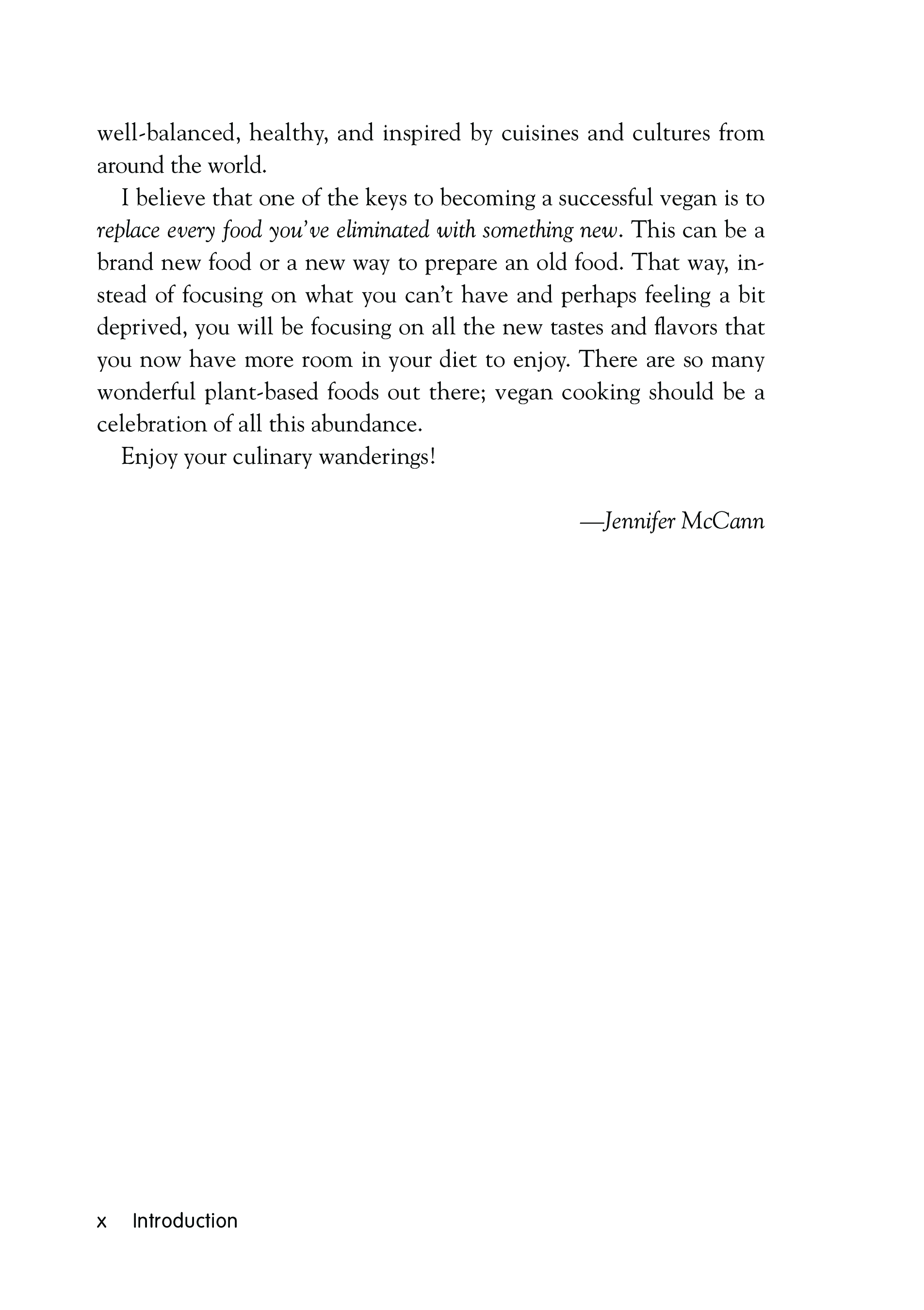 well-balanced, healthy, and inspired by cuisines and cultures from around the world.

I believe that one of the keys to becoming a successful vegan is to replace every food you've eliminated with something new. This can be a brand new food or a new way to prepare an old food. That way, instead of focusing on what you can't have and perhaps feeling a bit deprived, you will be focusing on all the new tastes and flavors that you now have more room in your diet to enjoy. There are so many wonderful plant-based foods out there; vegan cooking should be a celebration of all this abundance.

Enjoy your culinary wanderings!

—Jennifer McCann

x Introduction